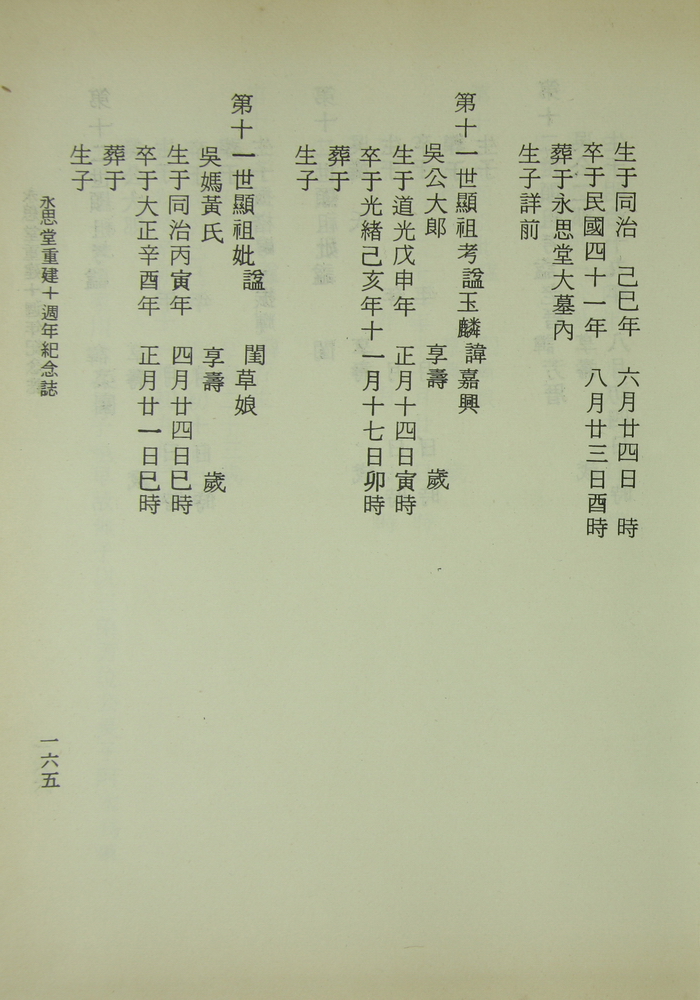 生于同治　己巳年　六月廿四日　時
卒于民國四十一年　八月廿三日酉時
葬于永思堂大墓內
生子詳前

第十一世顯祖考諡玉麟諱嘉興
吳公大郎　　享壽　　歲
生于道光戊申年　正月十四日寅時
卒于光緒己亥年十一月十七日卯時
葬于
生子

第十一世顯祖妣諡　　閨草娘
吳媽黃氏　　享壽　　歲
生于同治丙寅年　四月廿四日巳時
卒于大正辛酉年　正月廿一日巳時
葬于
生子

永思堂重建十週年紀念誌

一六五